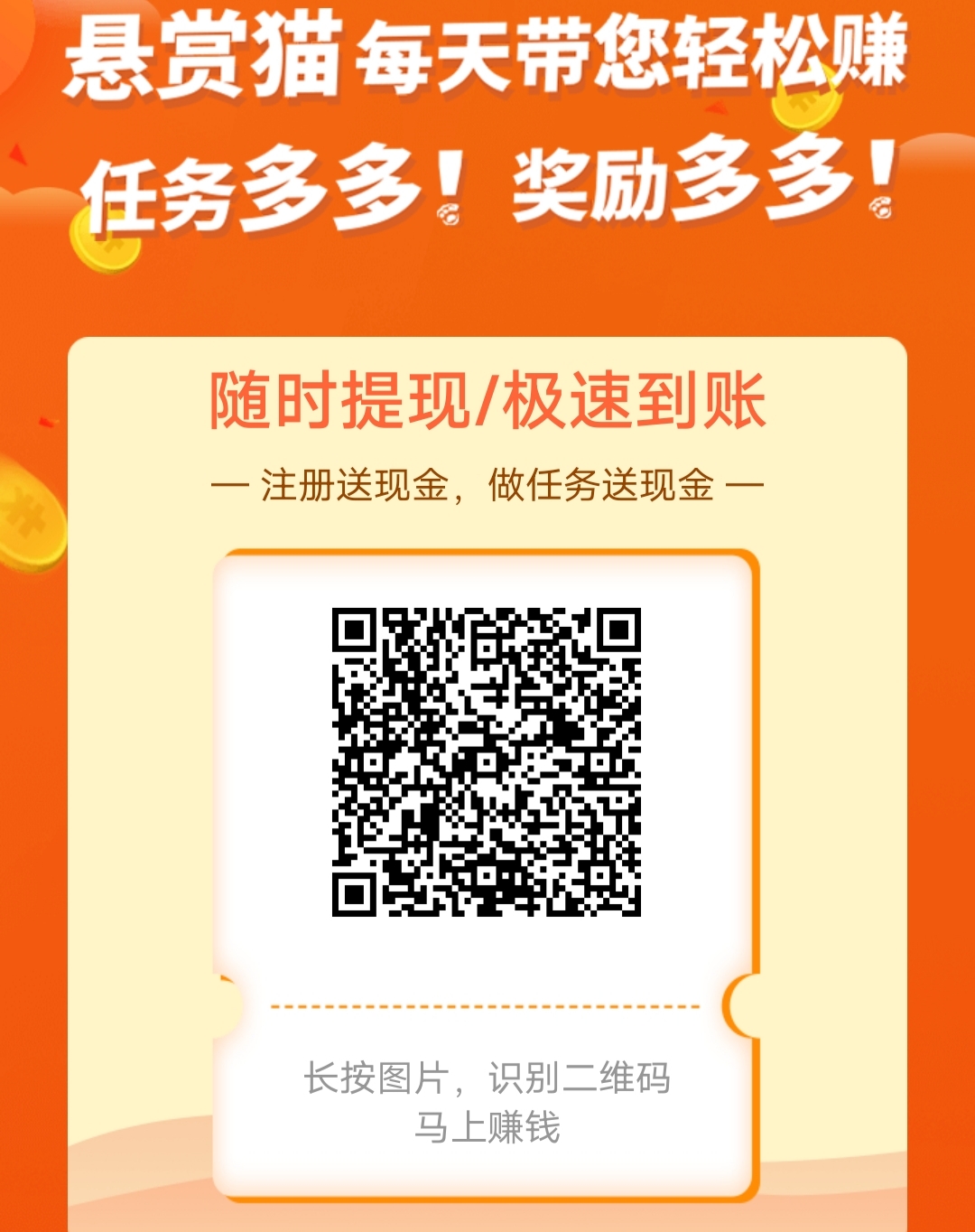 悬赏猫 每天带您轻松赚

任务多多！奖励多多！

随时提现/极速到账

— 注册送现金，做任务送现金 —

长按图片，识别二维码
马上赚钱